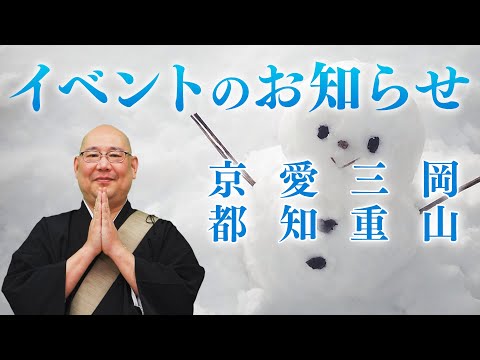 イベントのお知らせ

京都 愛知 三重 岡山